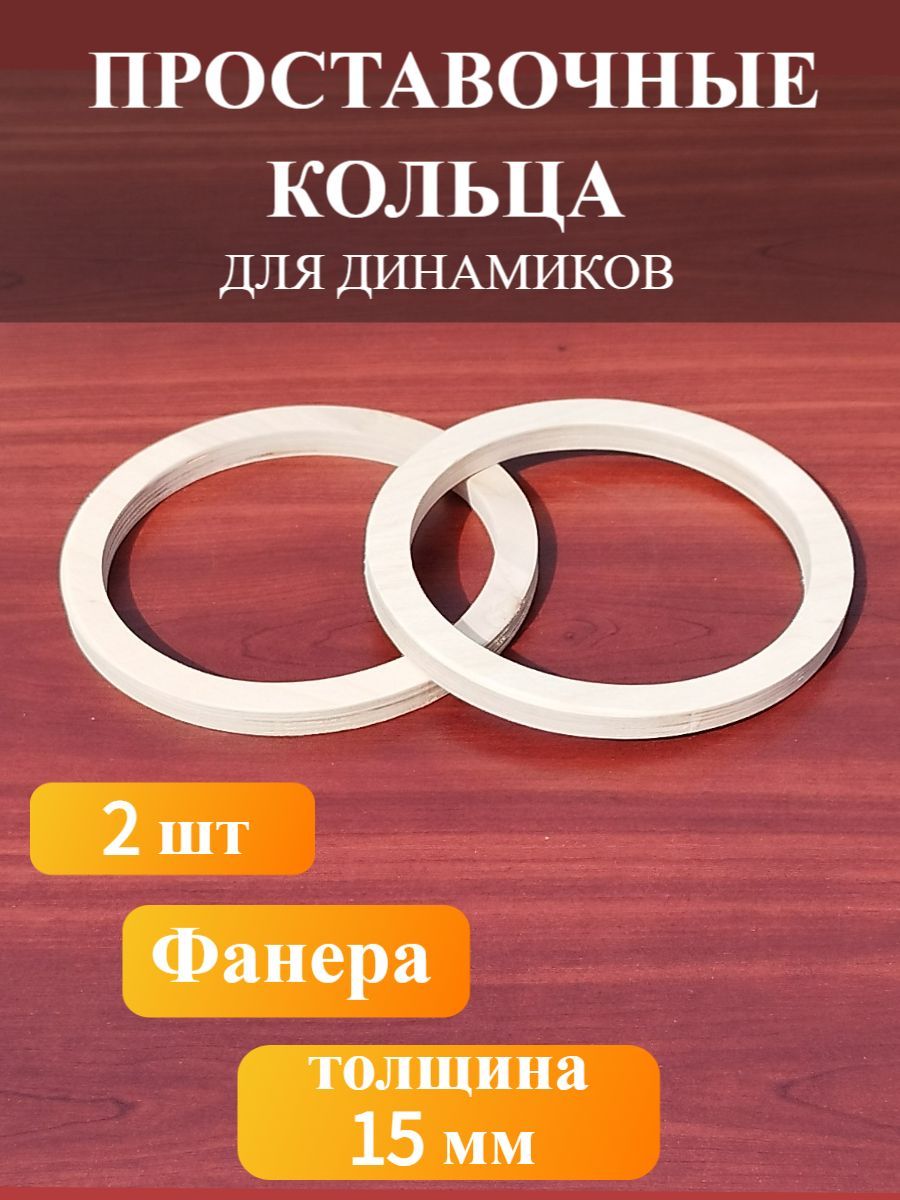 ПРОСТАВОЧНЫЕ КОЛЬЦА
ДЛЯ ДИНАМИКОВ

2 шт

Фанера

толщина
15 мм